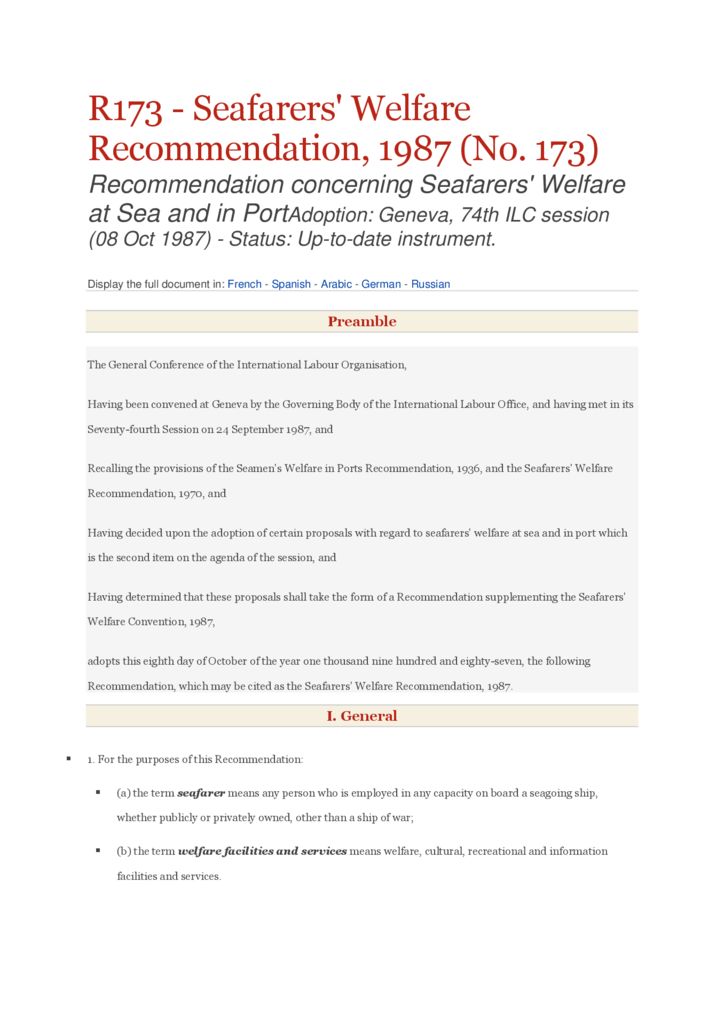 R173 - Seafarers' Welfare Recommendation, 1987 (No. 173)

Recommendation concerning Seafarers' Welfare at Sea and in PortAdoption: Geneva, 74th ILC session (08 Oct 1987) - Status: Up-to-date instrument.

Display the full document in: French - Spanish - Arabic - German - Russian

Preamble

The General Conference of the International Labour Organisation,

Having been convened at Geneva by the Governing Body of the International Labour Office, and having met in its Seventy-fourth Session on 24 September 1987, and

Recalling the provisions of the Seamen's Welfare in Ports Recommendation, 1936, and the Seafarers' Welfare Recommendation, 1970, and

Having decided upon the adoption of certain proposals with regard to seafarers' welfare at sea and in port which is the second item on the agenda of the session, and

Having determined that these proposals shall take the form of a Recommendation supplementing the Seafarers' Welfare Convention, 1987,

adopts this eighth day of October of the year one thousand nine hundred and eighty-seven, the following Recommendation, which may be cited as the Seafarers' Welfare Recommendation, 1987.

I. General

1. For the purposes of this Recommendation:

(a) the term seafarer means any person who is employed in any capacity on board a seagoing ship, whether publicly or privately owned, other than a ship of war;

(b) the term welfare facilities and services means welfare, cultural, recreational and information facilities and services.